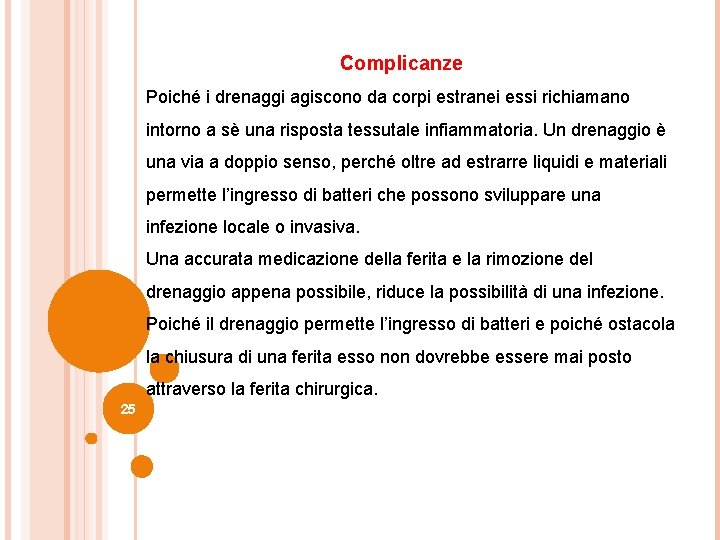 Complicanze

Poiché i drenaggi agiscono da corpi estranei essi richiamano intorno a sè una risposta tessutale infiammatoria. Un drenaggio è una via a doppio senso, perché oltre ad estrarre liquidi e materiali permette l'ingresso di batteri che possono sviluppare una infezione locale o invasiva.
Una accurata medicazione della ferita e la rimozione del drenaggio appena possibile, riduce la possibilità di una infezione. Poiché il drenaggio permette l'ingresso di batteri e poiché ostacola la chiusura di una ferita esso non dovrebbe essere mai posto attraverso la ferita chirurgica.

25